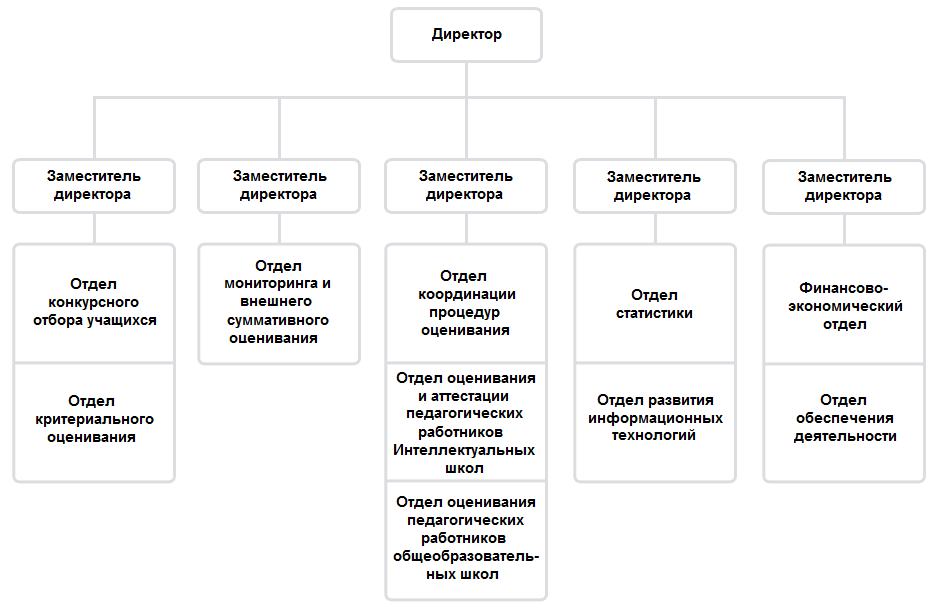 Директор

Заместитель директора

Отдел конкурсного отбора учащихся

Отдел критериального оценивания

Заместитель директора

Отдел мониторинга и внешнего суммативного оценивания

Заместитель директора

Отдел координации процедур оценивания

Отдел оценивания и аттестации педагогических работников Интеллектуальных школ

Отдел оценивания педагогических работников общеобразовательных школ

Заместитель директора

Отдел статистики

Отдел развития информационных технологий

Заместитель директора

Финансово-экономический отдел

Отдел обеспечения деятельности